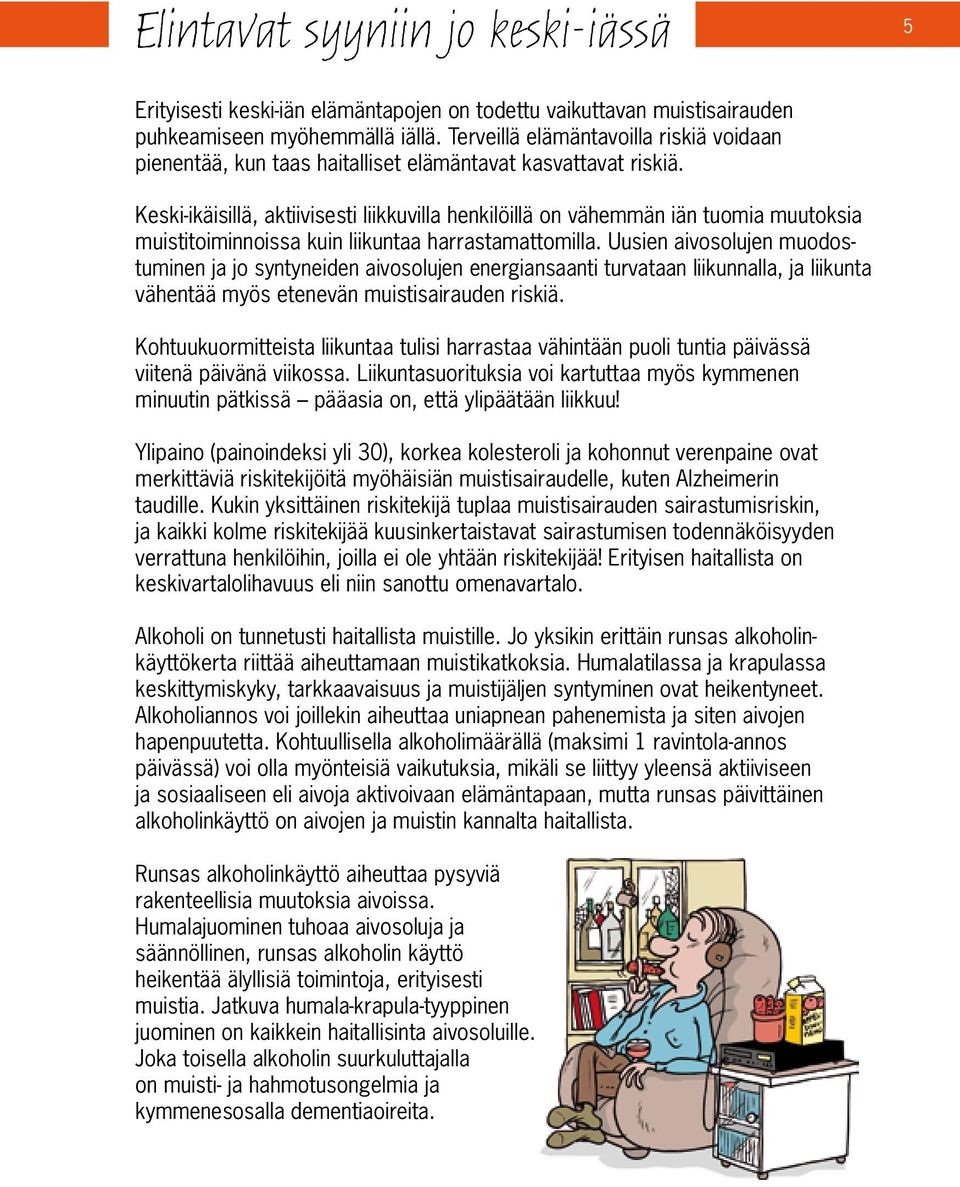 Elintavat syyniin jo keski-iässä

5

Erityisesti keski-iän elämäntapojen on todettu vaikuttavan muistisairauden puhkeamiseen myöhemmällä iällä. Terveillä elämäntavoilla riskiä voidaan pienentää, kun taas haitalliset elämäntavat kasvattavat riskiä.

Keski-ikäisillä, aktiivisesti liikkuvilla henkilöillä on vähemmän iän tuomia muutoksia muistitoiminnoissa kuin liikuntaa harrastamattomilla. Uusien aivosolujen muodostuminen ja jo syntyneiden aivosolujen energiansaanti turvataan liikunnalla, ja liikunta vähentää myös etenevän muistisairauden riskiä.

Kohtuukuormitteista liikuntaa tulisi harrastaa vähintään puoli tuntia päivässä viitenä päivänä viikossa. Liikuntasuorituksia voi kartuttaa myös kymmenen minuutin pätkissä – pääasia on, että ylipäätään liikkuu!

Ylipaino (painoindeksi yli 30), korkea kolesteroli ja kohonnut verenpaine ovat merkittäviä riskitekijöitä myöhäisiän muistisairaudelle, kuten Alzheimerin taudille. Kukin yksittäinen riskitekijä tuplaa muistisairauden sairastumisriskin, ja kaikki kolme riskitekijää kuusinkertaistavat sairastumisen todennäköisyyden verrattuna henkilöihin, joilla ei ole yhtään riskitekijää! Erityisen haitallista on keskivartalolihavuus eli niin sanottu omenavartalo.

Alkoholi on tunnetusti haitallista muistille. Jo yksikin erittäin runsas alkoholinkäyttökerta riittää aiheuttamaan muistikatkoksia. Humalatilassa ja krapulassa keskittymiskyky, tarkkaavaisuus ja muistijäljen syntyminen ovat heikentyneet. Alkoholiannos voi joillekin aiheuttaa uniapnean pahenemista ja siten aivojen hapenpuutetta. Kohtuullisella alkoholimäärällä (maksimi 1 ravintola-annos päivässä) voi olla myönteisiä vaikutuksia, mikäli se liittyy yleensä aktiiviseen ja sosiaaliseen eli aivoja aktivoivaan elämäntapaan, mutta runsas päivittäinen alkoholinkäyttö on aivojen ja muistin kannalta haitallista.

Runsas alkoholinkäyttö aiheuttaa pysyviä rakenteellisia muutoksia aivoissa. Humalajuominen tuhoaa aivosoluja ja säännöllinen, runsas alkoholin käyttö heikentää älyllisiä toimintoja, erityisesti muistia. Jatkuva humala-krapula-tyyppinen juominen on kaikkein haitallisinta aivosoluille. Joka toisella alkoholin suurkuluttajalla on muisti- ja hahmotusongelmia ja kymmenesosalla dementiaoireita.